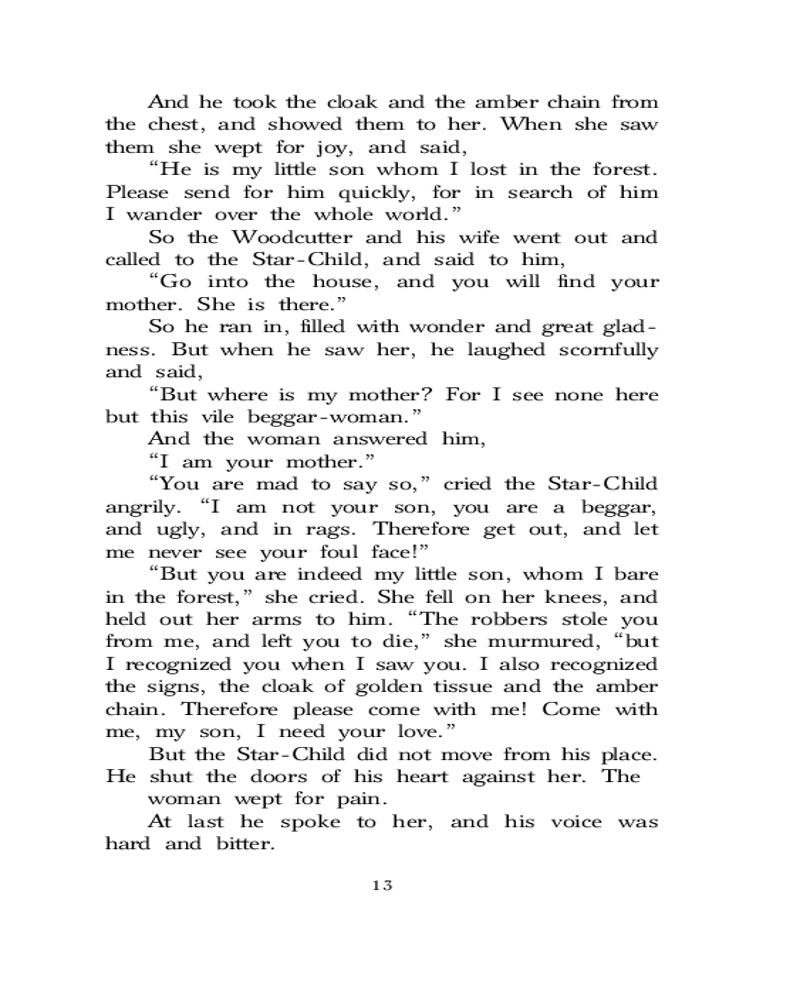 And he took the cloak and the amber chain from the chest, and showed them to her. When she saw them she wept for joy, and said,

“He is my little son whom I lost in the forest. Please send for him quickly, for in search of him I wander over the whole world.”

So the Woodcutter and his wife went out and called to the Star-Child, and said to him,

“Go into the house, and you will find your mother. She is there.”

So he ran in, filled with wonder and great gladness. But when he saw her, he laughed scornfully and said,

“But where is my mother? For I see none here but this vile beggar-woman.”

And the woman answered him,

“I am your mother.”

“You are mad to say so,” cried the Star-Child angrily. “I am not your son, you are a beggar, and ugly, and in rags. Therefore get out, and let me never see your foul face!”

“But you are indeed my little son, whom I bare in the forest,” she cried. She fell on her knees, and held out her arms to him. “The robbers stole you from me, and left you to die,” she murmured, “but I recognized you when I saw you. I also recognized the signs, the cloak of golden tissue and the amber chain. Therefore please come with me! Come with me, my son, I need your love.”

But the Star-Child did not move from his place. He shut the doors of his heart against her. The woman wept for pain.

At last he spoke to her, and his voice was hard and bitter.

13